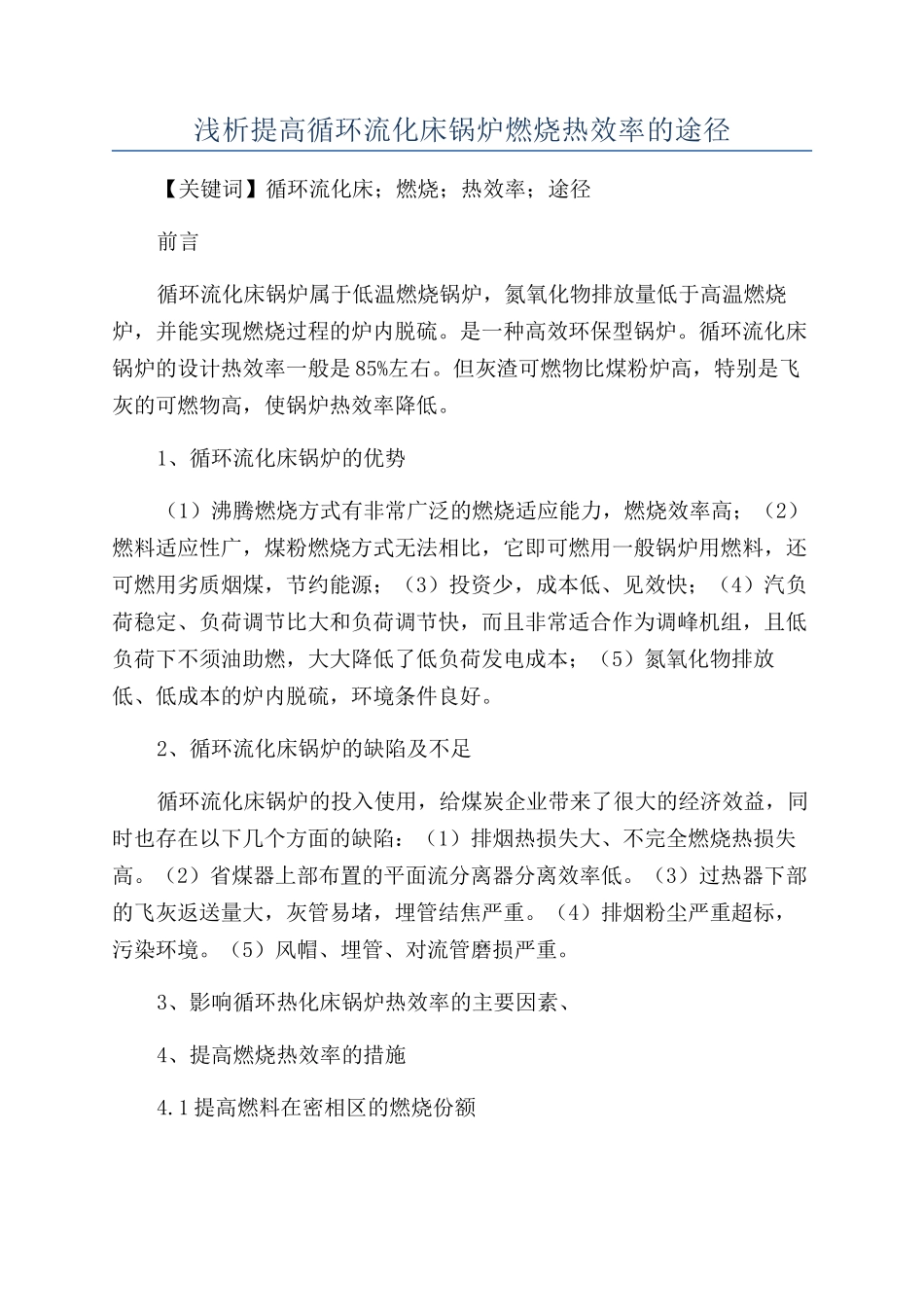 浅析提高循环流化床锅炉燃烧热效率的途径

【关键词】循环流化床；燃烧；热效率；途径

前言

循环流化床锅炉属于低温燃烧锅炉，氮氧化物排放量低于高温燃烧炉，并能实现燃烧过程的炉内脱硫。是一种高效环保型锅炉。循环流化床锅炉的设计热效率一般是85%左右。但灰渣可燃物比煤粉炉高，特别是飞灰的可燃物高，使锅炉热效率降低。

1、循环流化床锅炉的优势

（1）沸腾燃烧方式有非常广泛的燃烧适应能力，燃烧效率高；（2）燃料适应性广，煤粉燃烧方式无法相比，它即可燃用一般锅炉用燃料，还可燃用劣质烟煤，节约能源；（3）投资少，成本低、见效快；（4）汽负荷稳定、负荷调节比大和负荷调节快，而且非常适合作为调峰机组，且低负荷下不须油助燃，大大降低了低负荷发电成本；（5）氮氧化物排放低、低成本的炉内脱硫，环境条件良好。

2、循环流化床锅炉的缺陷及不足

循环流化床锅炉的投入使用，给煤炭企业带来了很大的经济效益，同时也存在以下几个方面的缺陷：（1）排烟热损失大、不完全燃烧热损失高。（2）省煤器上部布置的平面流分离器分离效率低。（3）过热器下部的飞灰返送量大，灰管易堵，埋管结焦严重。（4）排烟粉尘严重超标，污染环境。（5）风帽、埋管、对流管磨损严重。

3、影响循环热化床锅炉热效率的主要因素、

4、提高燃烧热效率的措施

4.1提高燃料在密相区的燃烧份额